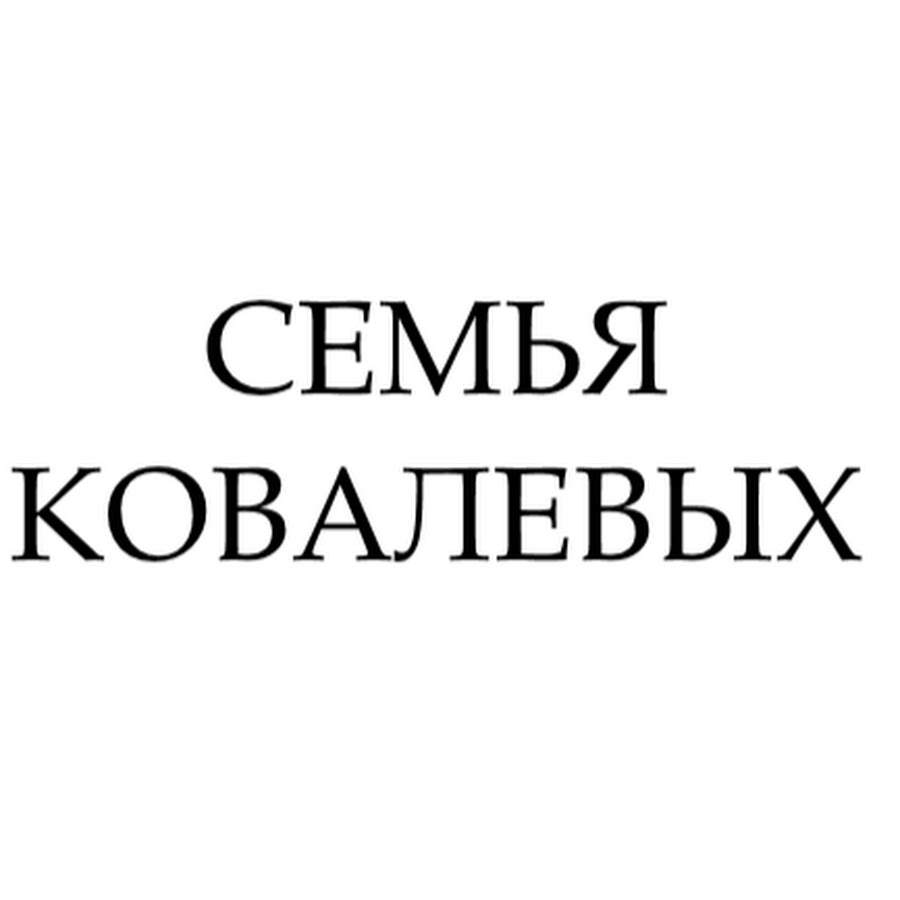 СЕМЬЯ
КОВАЛЕВЫХ